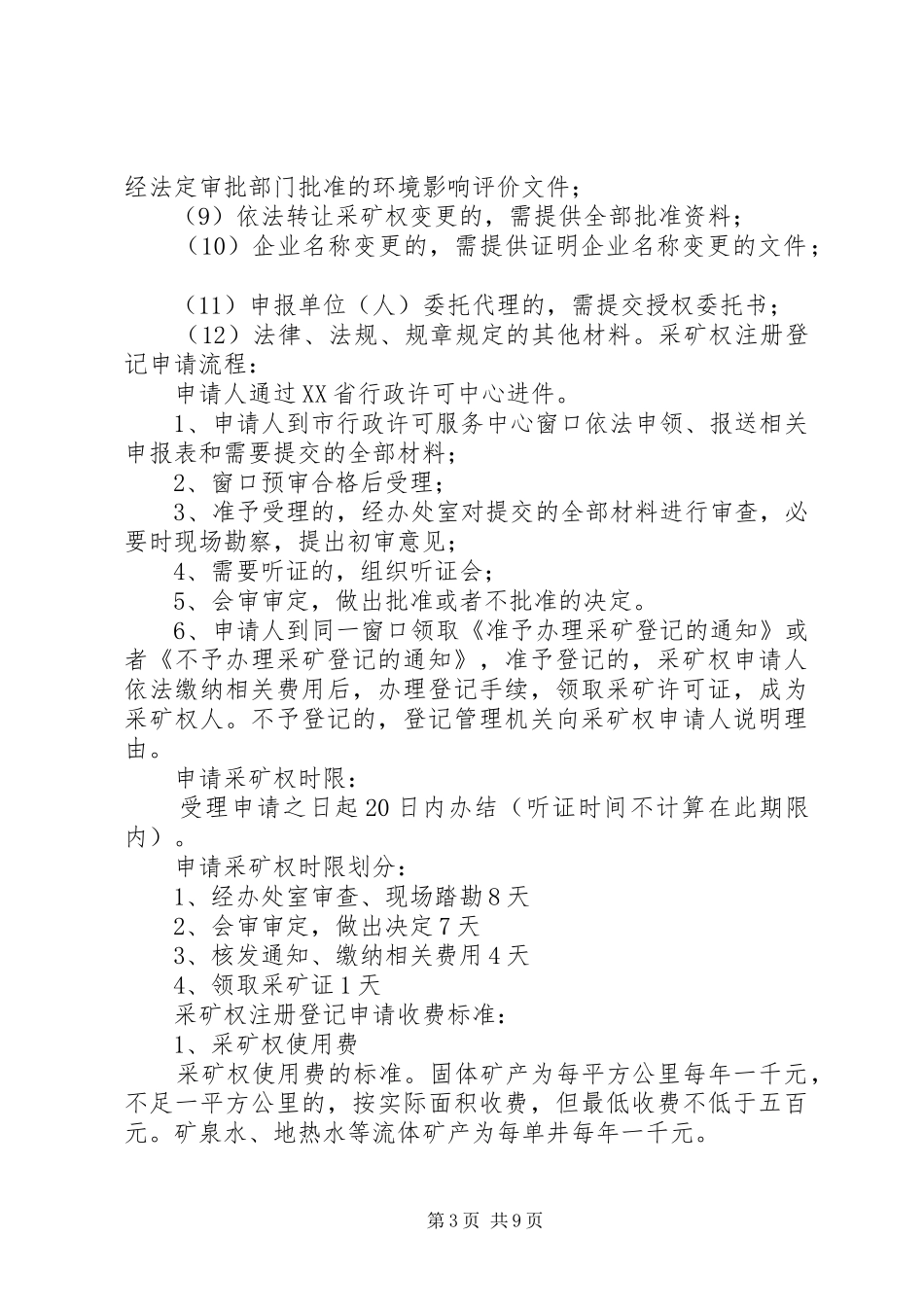 经法定审批部门批准的环境影响评价文件；

（9）依法转让采矿权变更的，需提供全部批准资料；

（10）企业名称变更的，需提供证明企业名称变更的文件；

（11）申报单位（人）委托代理的，需提交授权委托书；

（12）法律、法规、规章规定的其他材料。采矿权注册登记申请流程：

申请人通过XX省行政许可中心进件。

1、申请人到市行政许可服务中心窗口依法申领、报送相关申报表和需要提交的全部材料；

2、窗口预审合格后受理；

3、准予受理的，经办处室对提交的全部材料进行审查，必要时现场勘察，提出初审意见；

4、需要听证的，组织听证会；

5、会审审定，做出批准或者不批准的决定。

6、申请人到同一窗口领取《准予办理采矿登记的通知》或者《不予办理采矿登记的通知》，准予登记的，采矿权申请人依法缴纳相关费用后，办理登记手续，领取采矿许可证，成为采矿权人。不予登记的，登记管理机关向采矿权申请人说明理由。

申请采矿权时限：

受理申请之日起20日内办结（听证时间不计算在此期限内）。

申请采矿权时限划分：

1、经办处室审查、现场踏勘8天

2、会审审定，做出决定7天

3、核发通知、缴纳相关费用4天

4、领取采矿证1天

采矿权注册登记申请收费标准：

1、采矿权使用费

采矿权使用费的标准。固体矿产为每平方公里每年一千元，不足一平方公里的，按实际面积收费，但最低收费不低于五百元。矿泉水、地热水等流体矿产为每单井每年一千元。

第3页 共9页